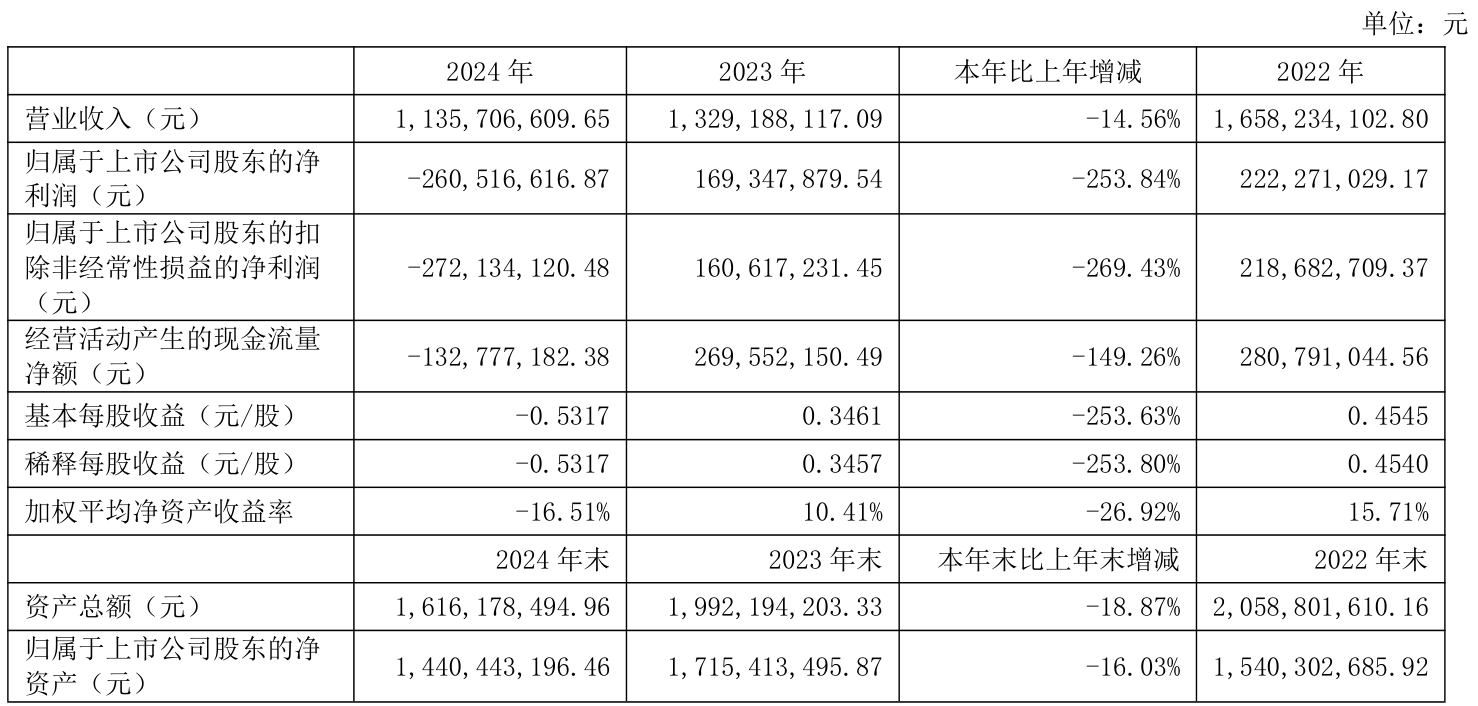 单位：元

| | 2024 年 | 2023 年 | 本年比上年增减 | 2022 年 |
|---|---|---|---|---|
| 营业收入（元） | 1，135，706，609.65 | 1，329，188，117.09 | -14.56% | 1，658，234，102.80 |
| 归属于上市公司股东的净利润（元） | -260，516，616.87 | 169，347，879.54 | -253.84% | 222，271，029.17 |
| 归属于上市公司股东的扣除非经常性损益的净利润（元） | -272，134，120.48 | 160，617，231.45 | -269.43% | 218，682，709.37 |
| 经营活动产生的现金流量净额（元） | -132，777，182.38 | 269，552，150.49 | -149.26% | 280，791，044.56 |
| 基本每股收益（元/股） | -0.5317 | 0.3461 | -253.63% | 0.4545 |
| 稀释每股收益（元/股） | -0.5317 | 0.3457 | -253.80% | 0.4540 |
| 加权平均净资产收益率 | -16.51% | 10.41% | -26.92% | 15.71% |
| | 2024 年末 | 2023 年末 | 本年末比上年末增减 | 2022 年末 |
| 资产总额（元） | 1，616，178，494.96 | 1，992，194，203.33 | -18.87% | 2，058，801，610.16 |
| 归属于上市公司股东的净资产（元） | 1，440，443，196.46 | 1，715，413，495.87 | -16.03% | 1，540，302，685.92 |